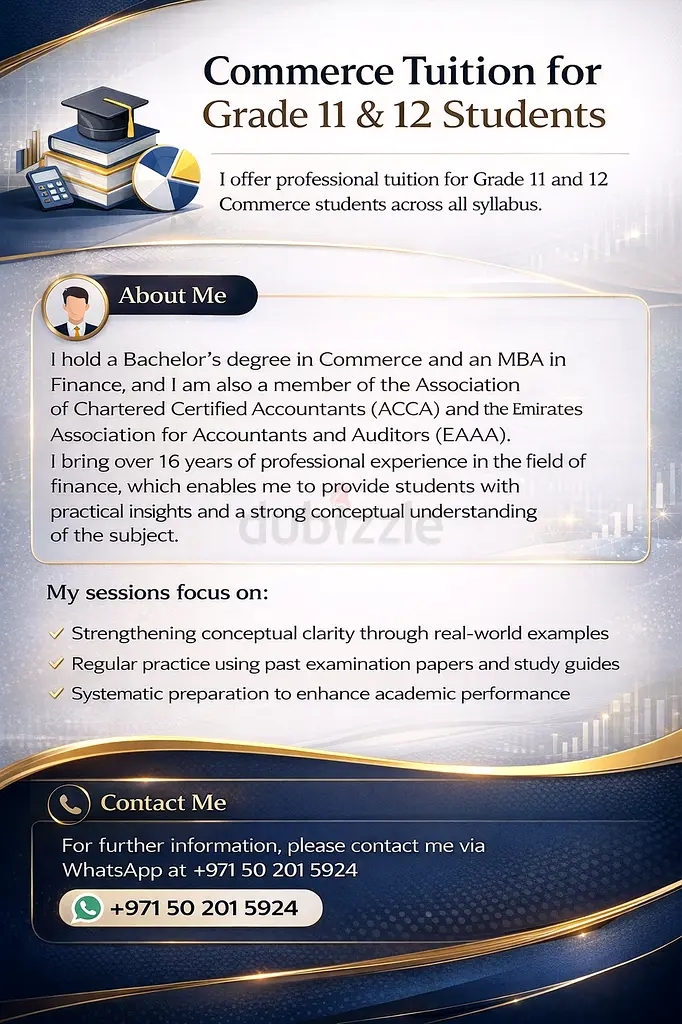 Commerce Tuition for Grade 11 & 12 Students

I offer professional tuition for Grade 11 and 12 Commerce students across all syllabus.

About Me

I hold a Bachelor's degree in Commerce and an MBA in Finance, and I am also a member of the Association of Chartered Certified Accountants (ACCA) and the Emirates Association for Accountants and Auditors (EAAA).
I bring over 16 years of professional experience in the field of finance, which enables me to provide students with practical insights and a strong conceptual understanding of the subject.

dubizzle

My sessions focus on:

✓ Strengthening conceptual clarity through real-world examples
✓ Regular practice using past examination papers and study guides
✓ Systematic preparation to enhance academic performance

Contact Me

For further information, please contact me via WhatsApp at +971 50 201 5924

+971 50 201 5924